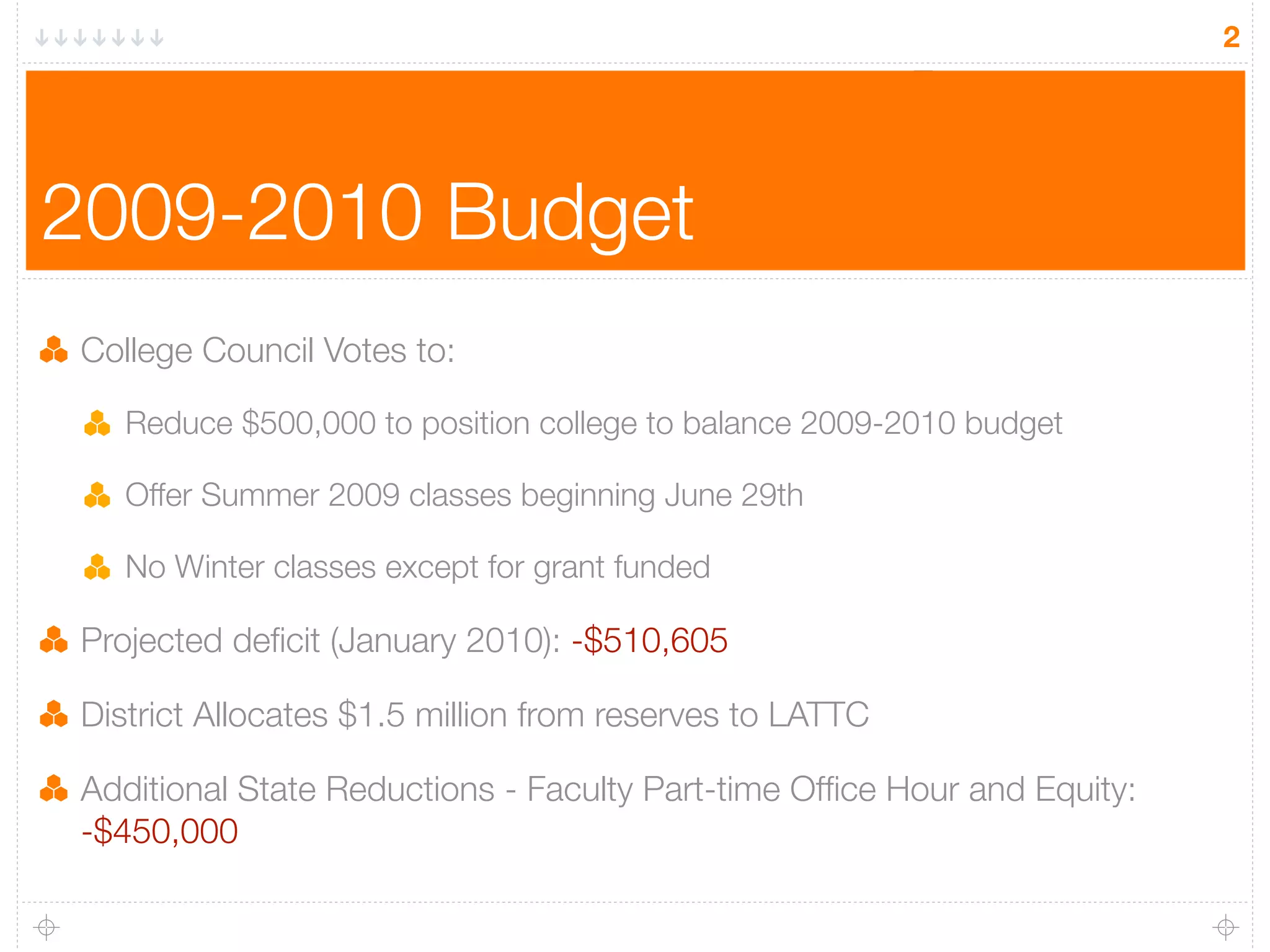 2

2009-2010 Budget

College Council Votes to:

Reduce \$500,000 to position college to balance 2009-2010 budget

Offer Summer 2009 classes beginning June 29th

No Winter classes except for grant funded

Projected deficit (January 2010): -\$510,605

District Allocates \$1.5 million from reserves to LATTC

Additional State Reductions - Faculty Part-time Office Hour and Equity: -\$450,000